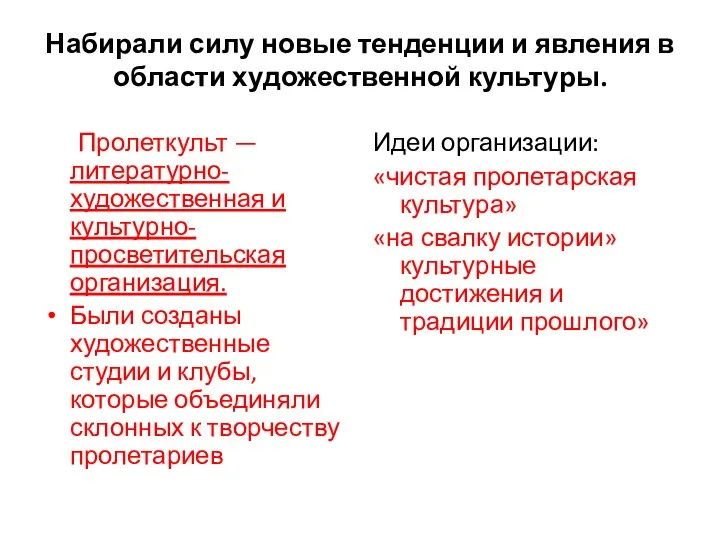 Набирали силу новые тенденции и явления в области художественной культуры.

Пролеткульт — литературно-художественная и культурно-просветительская организация.

• Были созданы художественные студии и клубы, которые объединяли склонных к творчеству пролетариев

Идеи организации:

«чистая пролетарская культура»

«на свалку истории» культурные достижения и традиции прошлого»